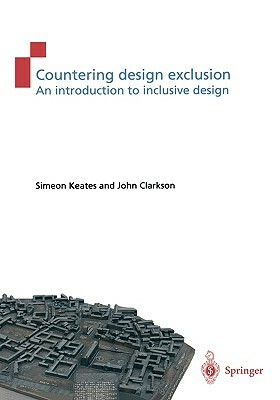 Countering design exclusion
An introduction to inclusive design

Simeon Keates and John Clarkson

Springer